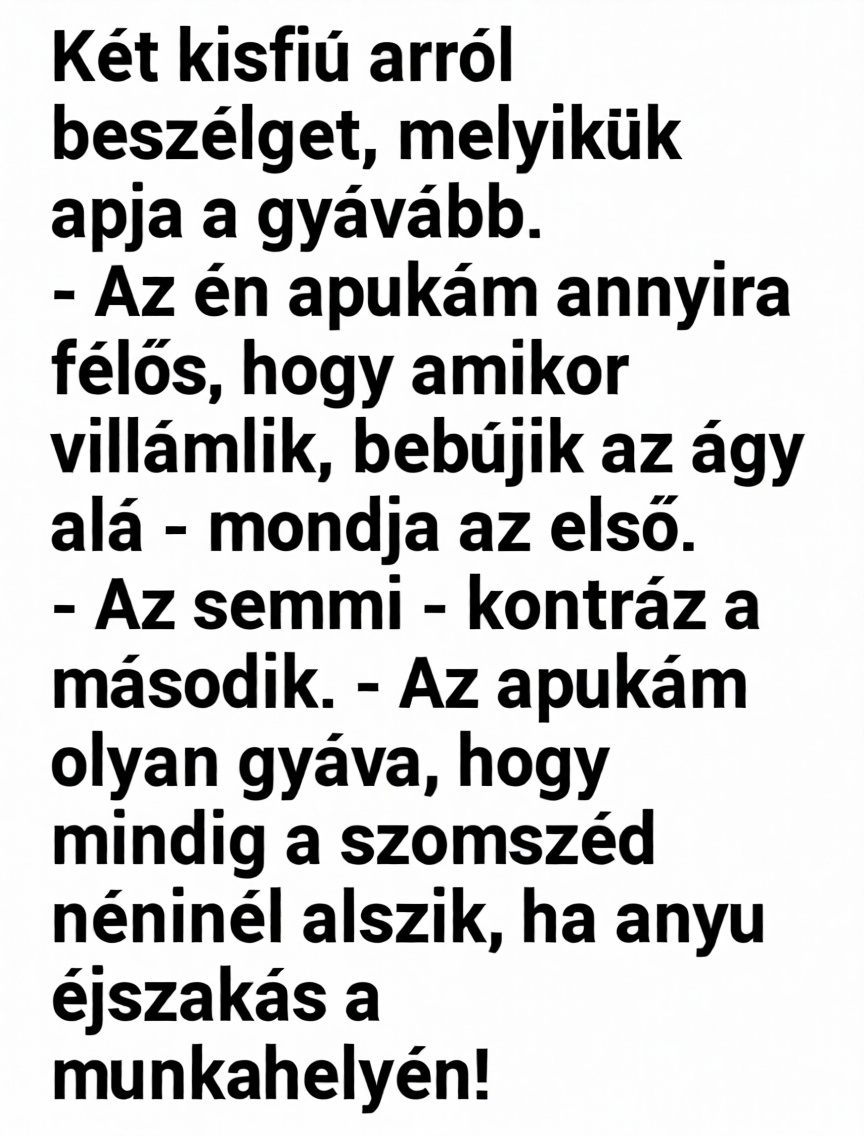 Két kisfiú arról beszélget, melyikük apja a gyávább.

- Az én apukám annyira félős, hogy amikor villámlik, bebújik az ágy alá - mondja az első.

- Az semmi - kontráz a második. - Az apukám olyan gyáva, hogy mindig a szomszéd néninél alszik, ha anyu éjszakás a munkahelyén!